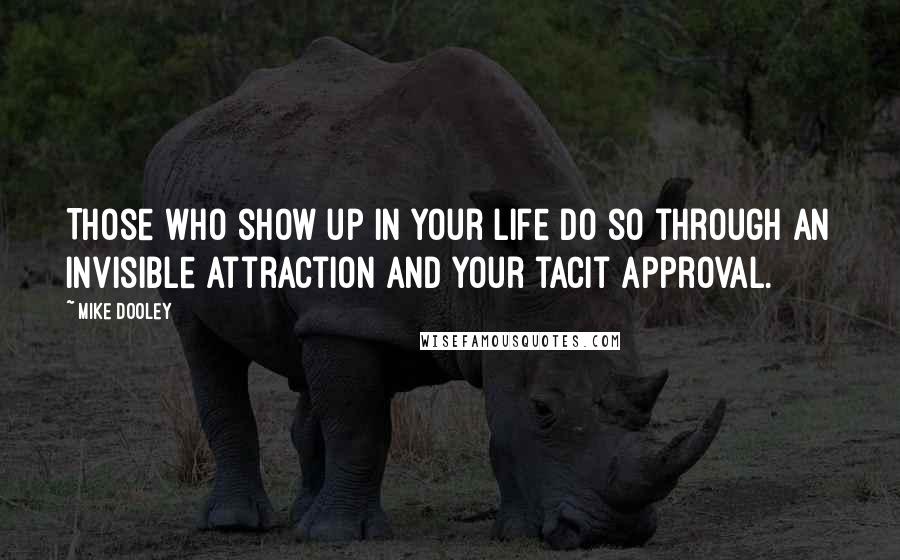 THOSE WHO SHOW UP IN YOUR LIFE DO SO THROUGH AN INVISIBLE ATTRACTION AND YOUR TACIT APPROVAL.

~ MIKE DOOLEY

WISEFAMOUSQUOTES.COM